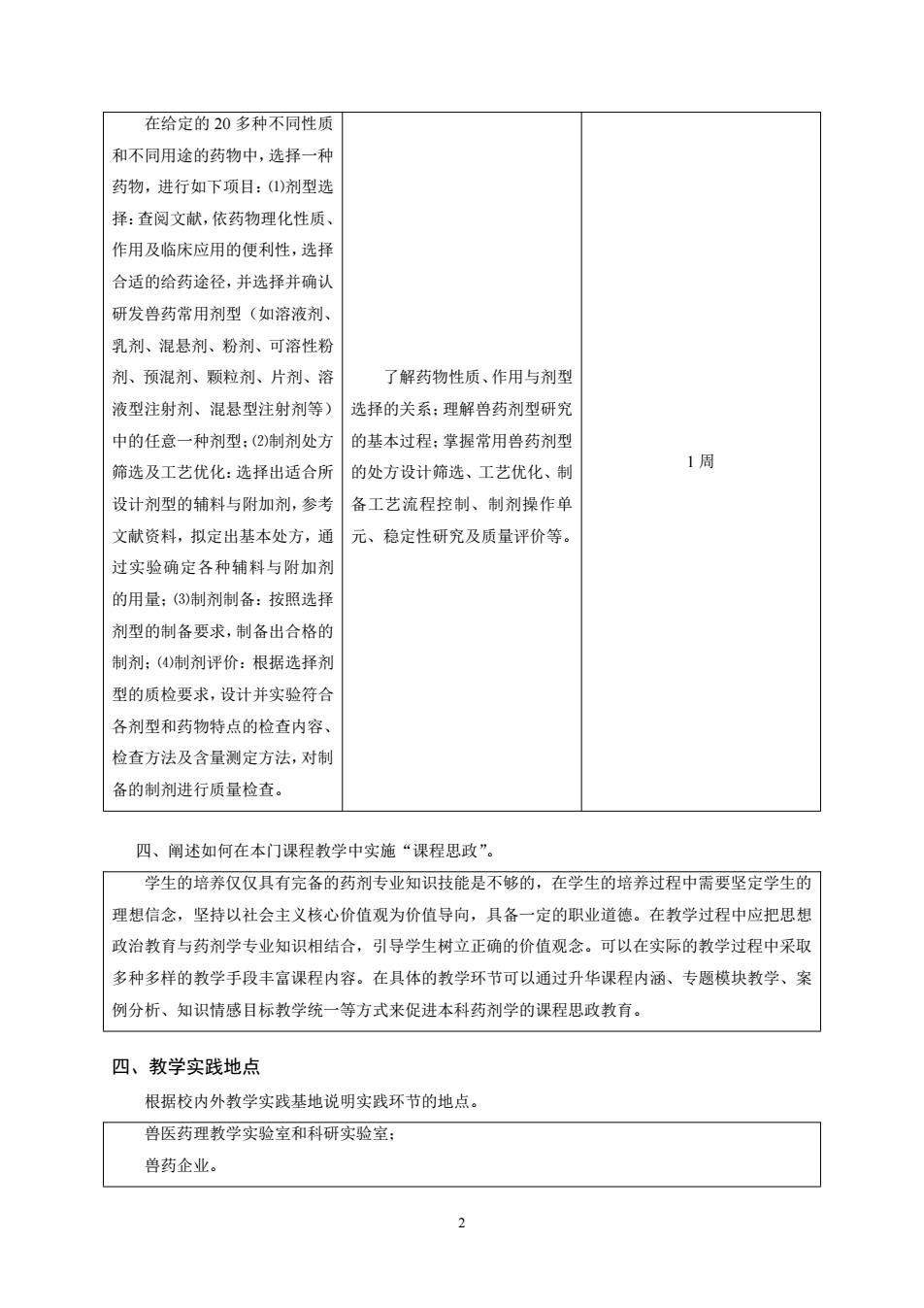 | | | |
|---|---|---|
| 在给定的 20 多种不同性质和不同用途的药物中，选择一种药物，进行如下项目：⑴剂型选择：查阅文献，依药物理化性质、作用及临床应用的便利性，选择合适的给药途径，并选择并确认研发兽药常用剂型（如溶液剂、乳剂、混悬剂、粉剂、可溶性粉剂、预混剂、颗粒剂、片剂、溶液型注射剂、混悬型注射剂等）中的任意一种剂型；⑵制剂处方筛选及工艺优化：选择出适合所设计剂型的辅料与附加剂，参考文献资料，拟定出基本处方，通过实验确定各种辅料与附加剂的用量；⑶制剂制备：按照选择剂型的制备要求，制备出合格的制剂；⑷制剂评价：根据选择剂型的质检要求，设计并实验符合各剂型和药物特点的检查内容、检查方法及含量测定方法，对制备的制剂进行质量检查。 | 了解药物性质、作用与剂型选择的关系；理解兽药剂型研究的基本过程；掌握常用兽药剂型的处方设计筛选、工艺优化、制备工艺流程控制、制剂操作单元、稳定性研究及质量评价等。 | 1 周 |

四、阐述如何在本门课程教学中实施“课程思政”。

学生的培养仅仅具有完备的药剂专业知识技能是不够的，在学生的培养过程中需要坚定学生的理想信念，坚持以社会主义核心价值观为价值导向，具备一定的职业道德。在教学过程中应把思想政治教育与药剂学专业知识相结合，引导学生树立正确的价值观念。可以在实际的教学过程中采取多种多样的教学手段丰富课程内容。在具体的教学环节可以通过升华课程内涵、专题模块教学、案例分析、知识情感目标教学统一等方式来促进本科药剂学的课程思政教育。

四、教学实践地点

根据校内外教学实践基地说明实践环节的地点。

兽医药理教学实验室和科研实验室；
兽药企业。

2